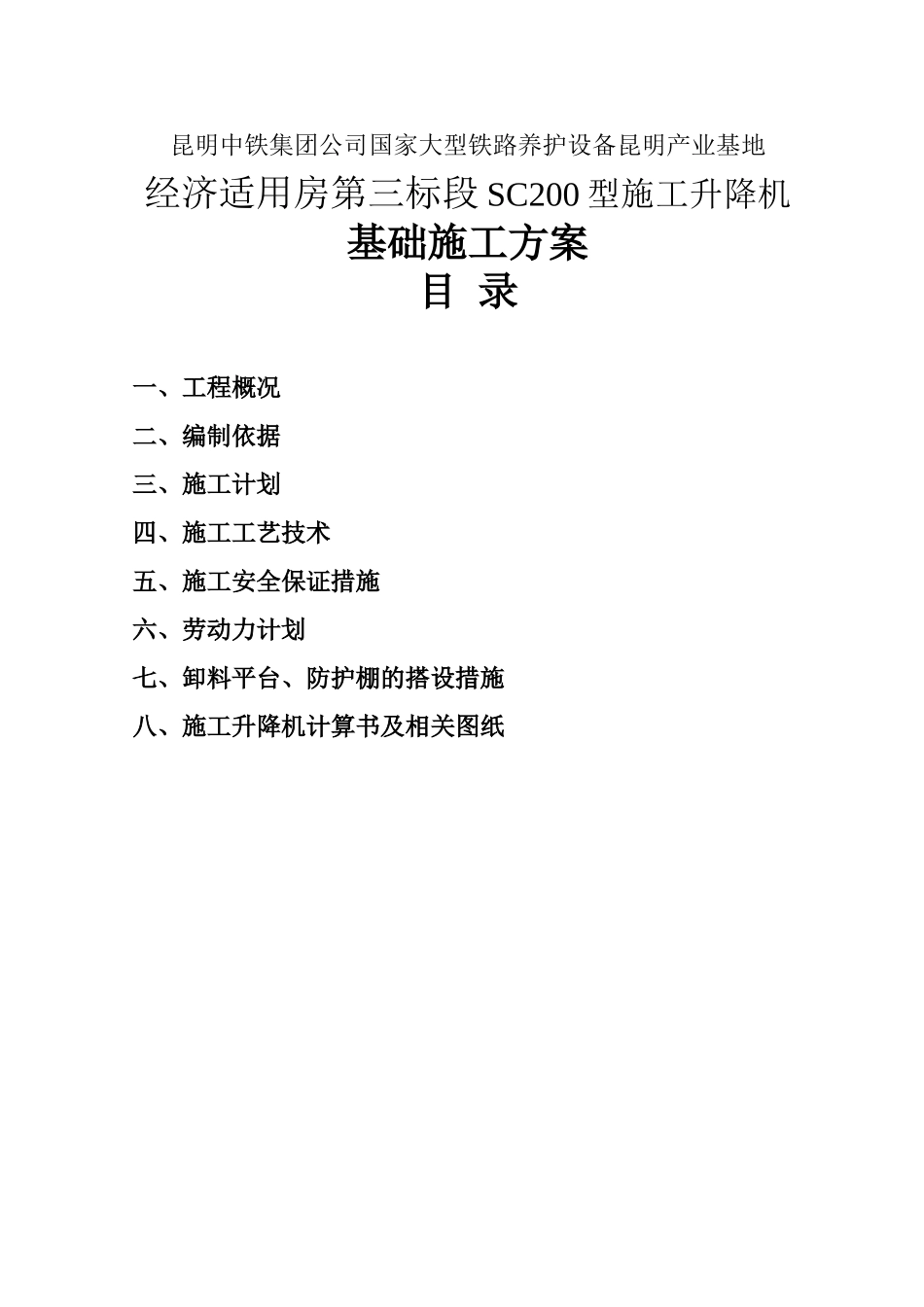 昆明中铁集团公司国家大型铁路养护设备昆明产业基地

经济适用房第三标段 SC200 型施工升降机

基础施工方案

目 录

一、工程概况

二、编制依据

三、施工计划

四、施工工艺技术

五、施工安全保证措施

六、劳动力计划

七、卸料平台、防护棚的搭设措施

八、施工升降机计算书及相关图纸